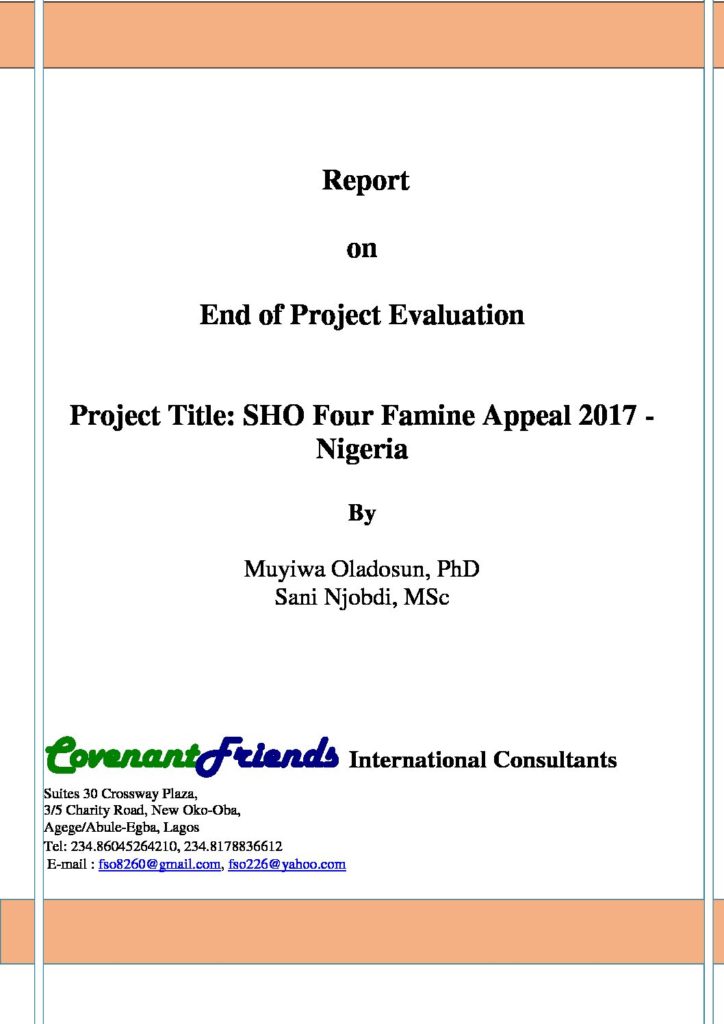 Report

on

End of Project Evaluation

Project Title: SHO Four Famine Appeal 2017 - Nigeria

By

Muyiwa Oladosun, PhD
Sani Njobdi, MSc

CovenantFriends International Consultants

Suites 30 Crossway Plaza,
3/5 Charity Road, New Oko-Oba,
Agege/Abule-Egba, Lagos
Tel: 234.86045264210, 234.8178836612
E-mail : fso8260@gmail.com, fso226@yahoo.com